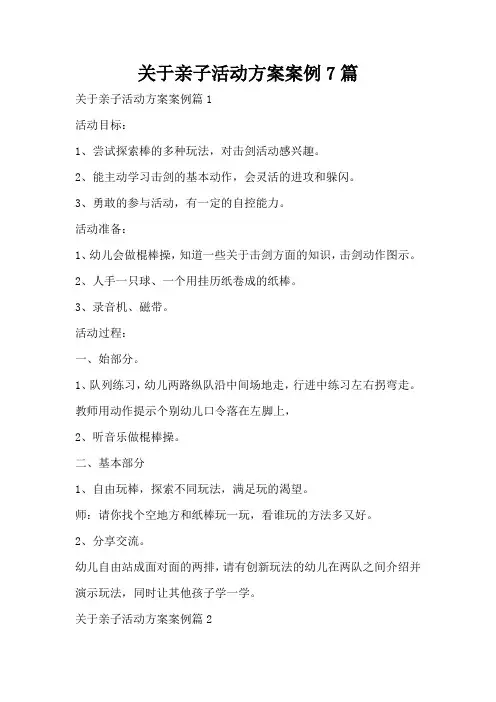 关于亲子活动方案案例 7 篇

关于亲子活动方案案例篇 1

活动目标：

1、尝试探索棒的多种玩法，对击剑活动感兴趣。

2、能主动学习击剑的基本动作，会灵活的进攻和躲闪。

3、勇敢的参与活动，有一定的自控能力。

活动准备：

1、幼儿会做棍棒操，知道一些关于击剑方面的知识，击剑动作图示。

2、人手一只球、一个用挂历纸卷成的纸棒。

3、录音机、磁带。

活动过程：

一、始部分。

1、队列练习，幼儿两路纵队沿中间场地走，行进中练习左右拐弯走。教师用动作提示个别幼儿口令落在左脚上，

2、听音乐做棍棒操。

二、基本部分

1、自由玩棒，探索不同玩法，满足玩的渴望。

师：请你找个空地方和纸棒玩一玩，看谁玩的方法多又好。

2、分享交流。

幼儿自由站成面对面的两排，请有创新玩法的幼儿在两队之间介绍并演示玩法，同时让其他孩子学一学。

关于亲子活动方案案例篇 2